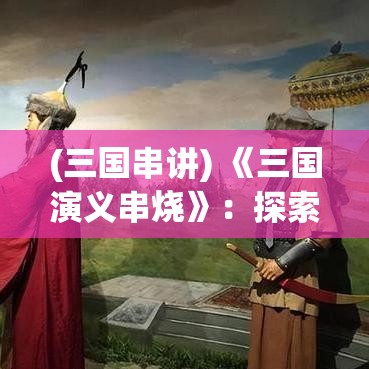 (三国串讲)《三国演义串烧》：探索